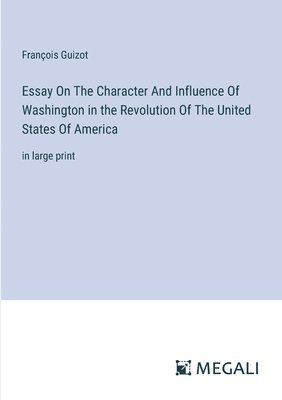 François Guizot

Essay On The Character And Influence Of Washington in the Revolution Of The United States Of America

in large print

MEGALI